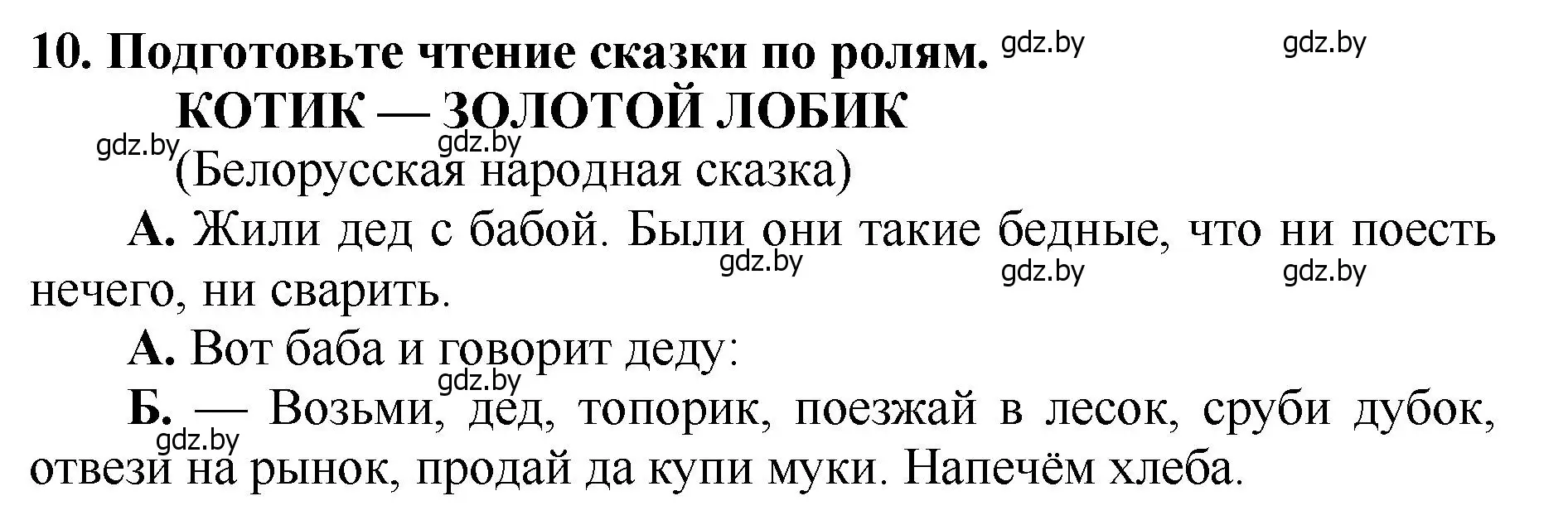 10. Подготовьте чтение сказки по ролям. gdz.by gdz.by

КОТИК — ЗОЛОТОЙ ЛОБИК

gdz.by gdz.by

(Белорусская народная сказка)

А. Жили дед с бабой. Были они такие бедные, что ни поесть нечего, ни сварить. gdz.by gdz.by gdz.by

А. Вот баба и говорит деду: gdz.by

Б. — Возьми, дед, топорик, поезжай в лесок, сруби дубок, отвези на рынок, продай да купи муки. Напечём хлеба. gdz.by